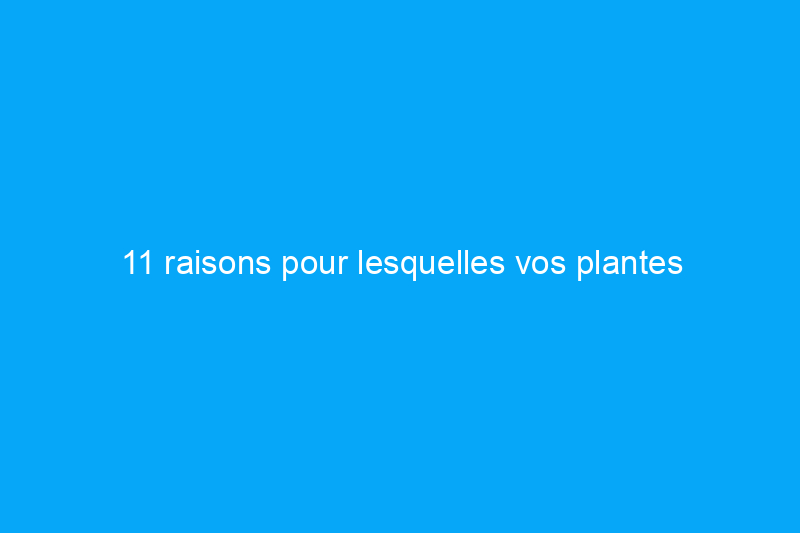 11 raisons pour lesquelles vos plantes